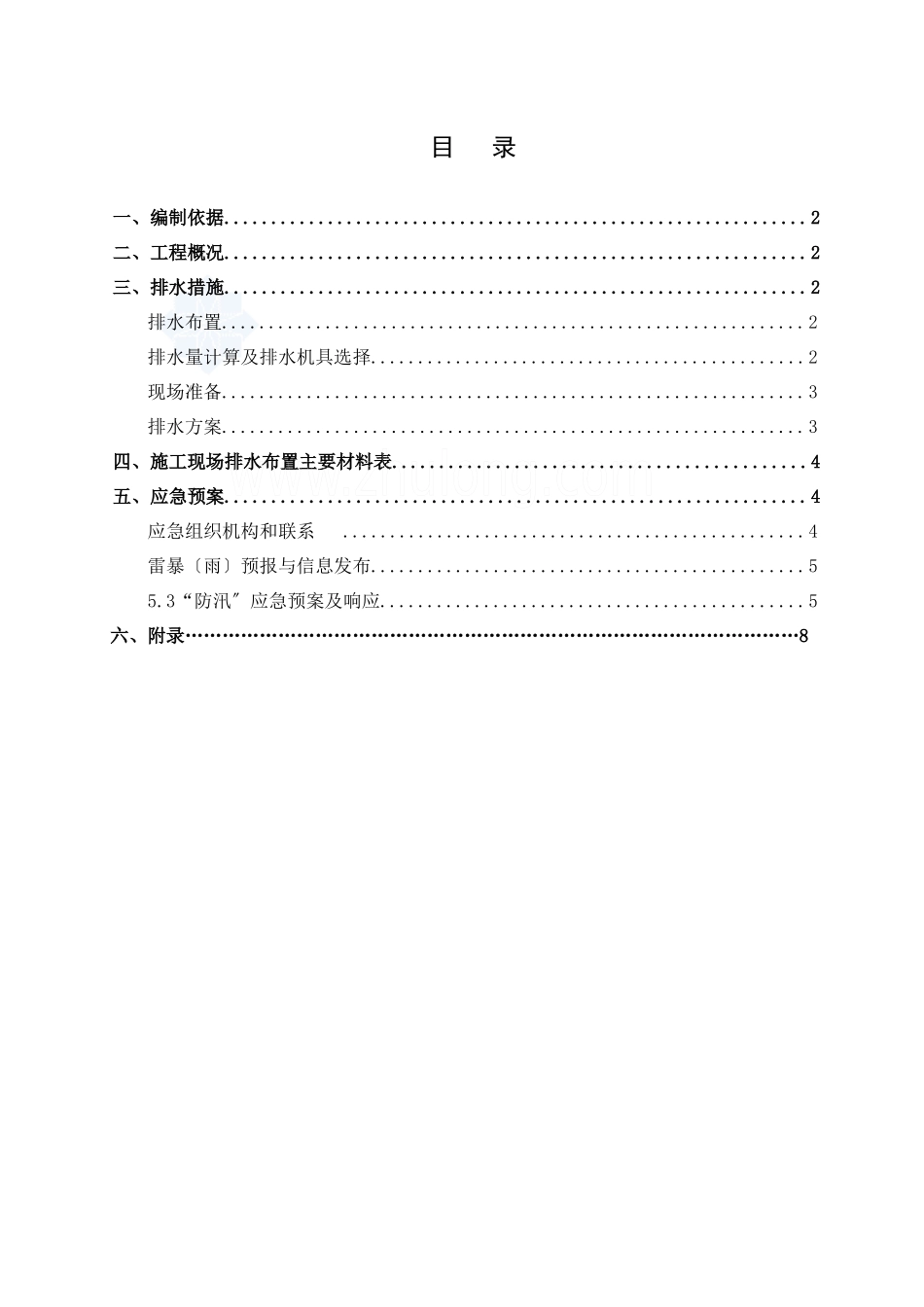 目 录

一、编制依据 2

二、工程概况 2

三、排水措施 2

排水布置 2

排水量计算及排水机具选择 2

现场准备 3

排水方案 3

四、施工现场排水布置主要材料表 4

五、应急预案 4

应急组织机构和联系 4

雷暴〔雨〕预报与信息发布 5

5.3“防汛”应急预案及响应 5

六、附录 8